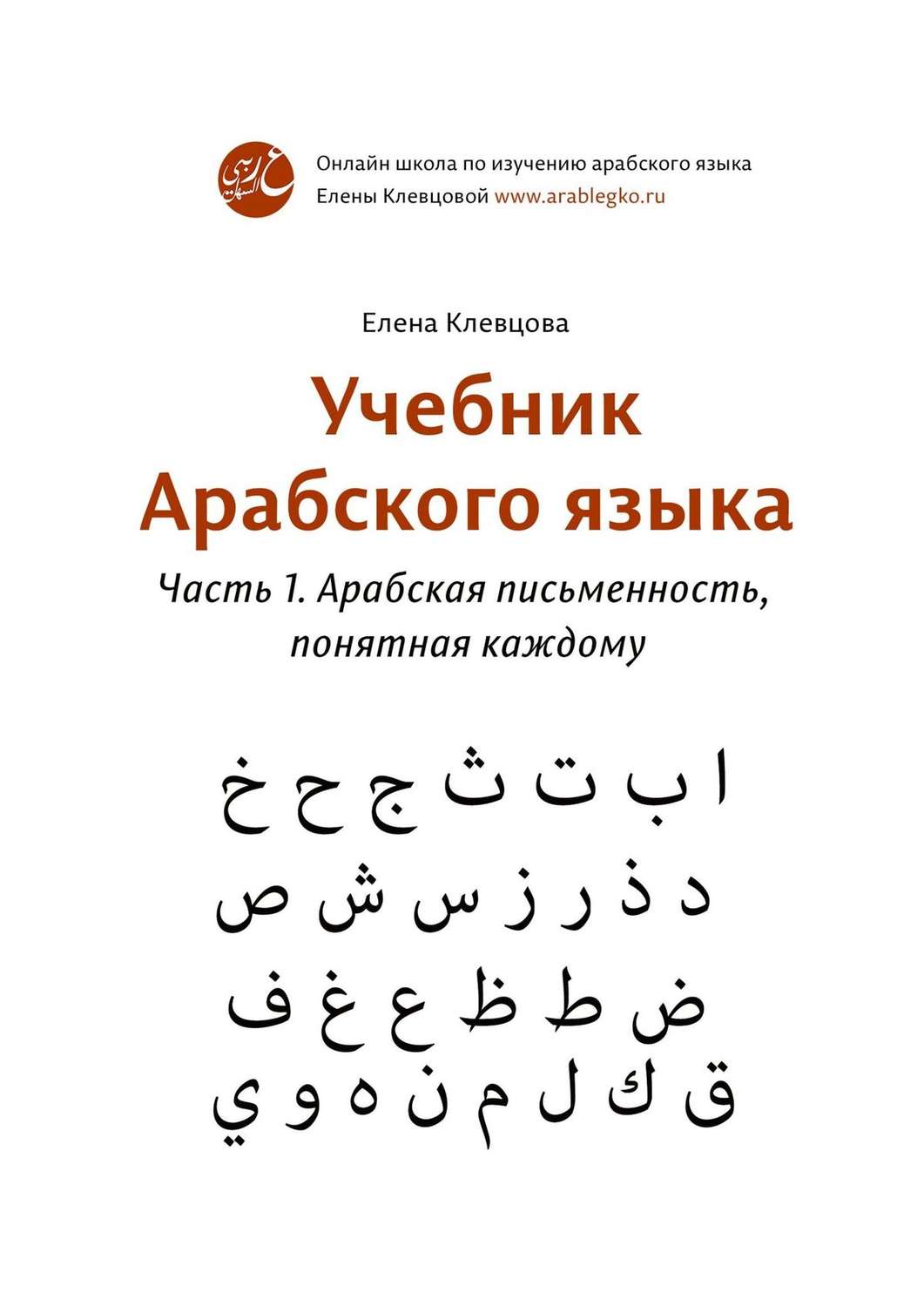 عربي السهل

Онлайн школа по изучению арабского языка Елены Клевцовой www.arablegko.ru

Елена Клевцова

Учебник Арабского языка

Часть 1. Арабская письменность, понятная каждому

ا ب ت ث ج ح خ

د ذ ر ز س ش ص

ض ط ظ ع غ ف

ق ك ل م ن ه و ي